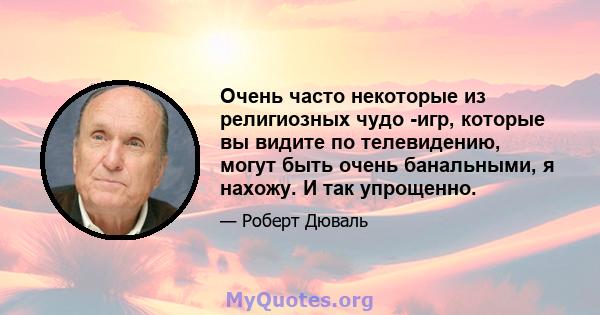 Очень часто некоторые из религиозных чудо -игр, которые вы видите по телевидению, могут быть очень банальными, я нахожу. И так упрощенно.

— Роберт Дюваль

MyQuotes.org